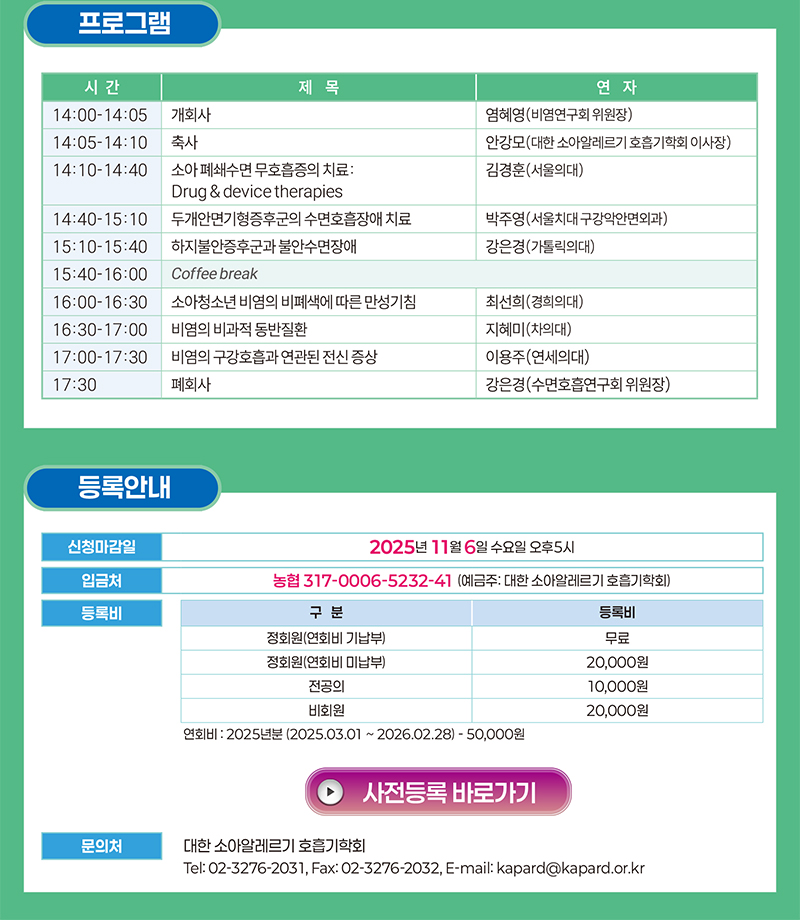 프로그램

| 시 간 | 제 목 | 연 자 |
|---|---|---|
| 14:00-14:05 | 개회사 | 염혜영(비염연구회 위원장) |
| 14:05-14:10 | 축사 | 안강모(대한 소아알레르기 호흡기학회 이사장) |
| 14:10-14:40 | 소아 폐쇄수면 무호흡증의 치료: Drug & device therapies | 김경훈(서울의대) |
| 14:40-15:10 | 두개안면기형증후군의 수면호흡장애 치료 | 박주영(서울치대 구강악안면외과) |
| 15:10-15:40 | 하지불안증후군과 불안수면장애 | 강은경(가톨릭의대) |
| 15:40-16:00 | Coffee break | |
| 16:00-16:30 | 소아청소년 비염의 비폐색에 따른 만성기침 | 최선희(경희의대) |
| 16:30-17:00 | 비염의 비과적 동반질환 | 지혜미(차의대) |
| 17:00-17:30 | 비염의 구강호흡과 연관된 전신 증상 | 이용주(연세의대) |
| 17:30 | 폐회사 | 강은경(수면호흡연구회 위원장) |

등록안내

신청마감일 2025년 11월 6일 수요일 오후5시

입금처 농협 317-0006-5232-41 (예금주: 대한 소아알레르기 호흡기학회)

등록비

| 구 분 | 등록비 |
|---|---|
| 정회원(연회비 기납부) | 무료 |
| 정회원(연회비 미납부) | 20,000원 |
| 전공의 | 10,000원 |
| 비회원 | 20,000원 |

연회비 : 2025년분 (2025.03.01 ~ 2026.02.28) - 50,000원

사전등록 바로가기

문의처 대한 소아알레르기 호흡기학회
Tel: 02-3276-2031, Fax: 02-3276-2032, E-mail: kapard@kapard.or.kr